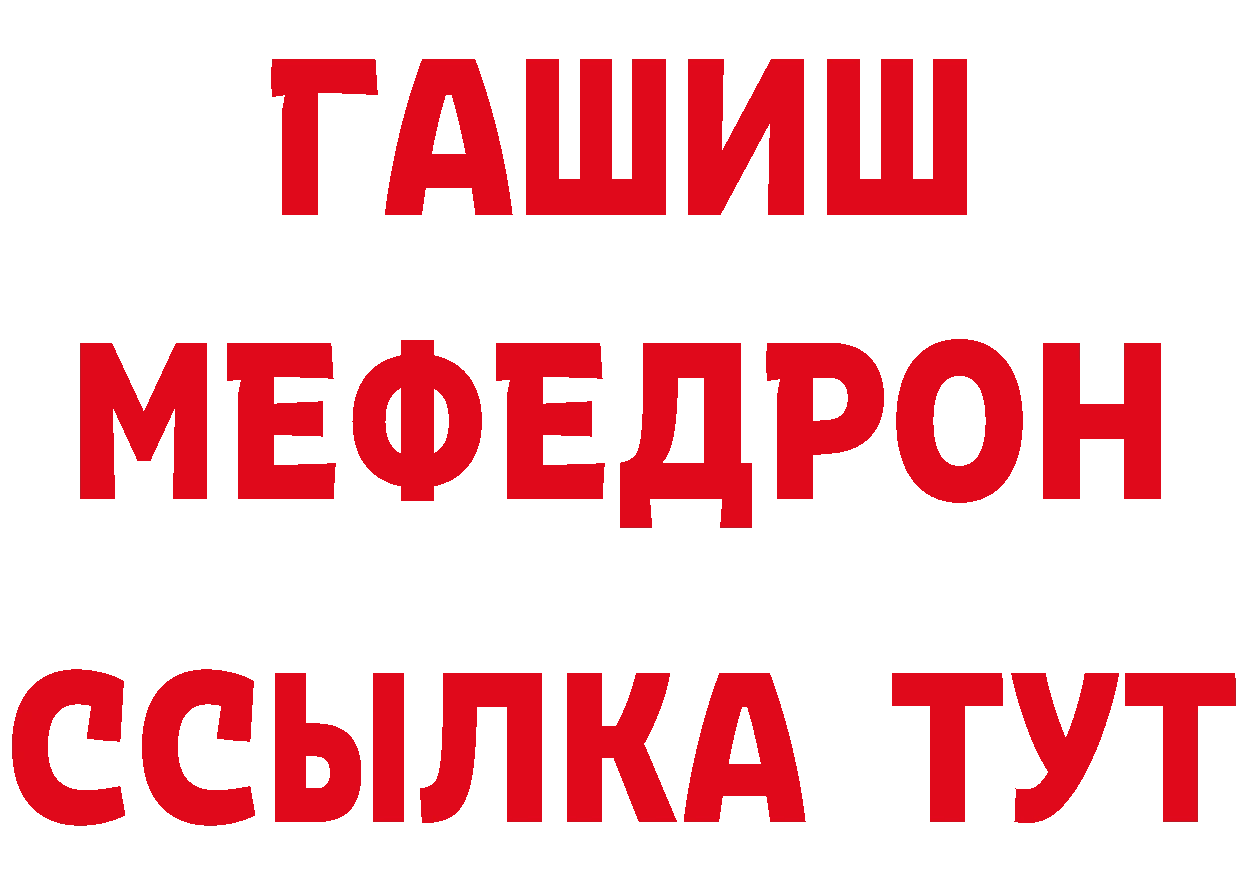 ГАШИШ
МЕФЕДРОН
ССЫЛКА ТУТ